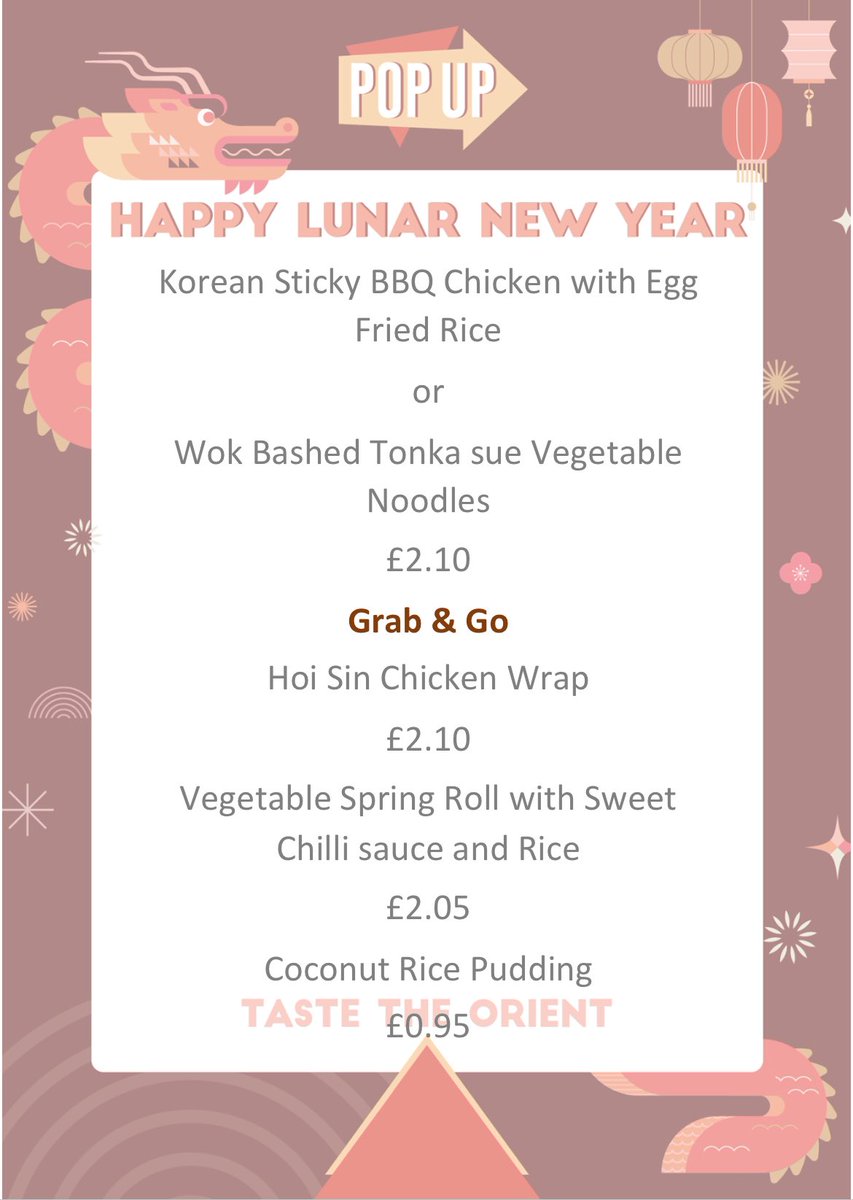 POP UP

HAPPY LUNAR NEW YEAR

Korean Sticky BBQ Chicken with Egg Fried Rice

or

Wok Bashed Tonka sue Vegetable Noodles

£2.10

Grab & Go

Hoi Sin Chicken Wrap

£2.10

Vegetable Spring Roll with Sweet Chilli sauce and Rice

£2.05

Coconut Rice Pudding

TASTE THE ORIENT

£0.95